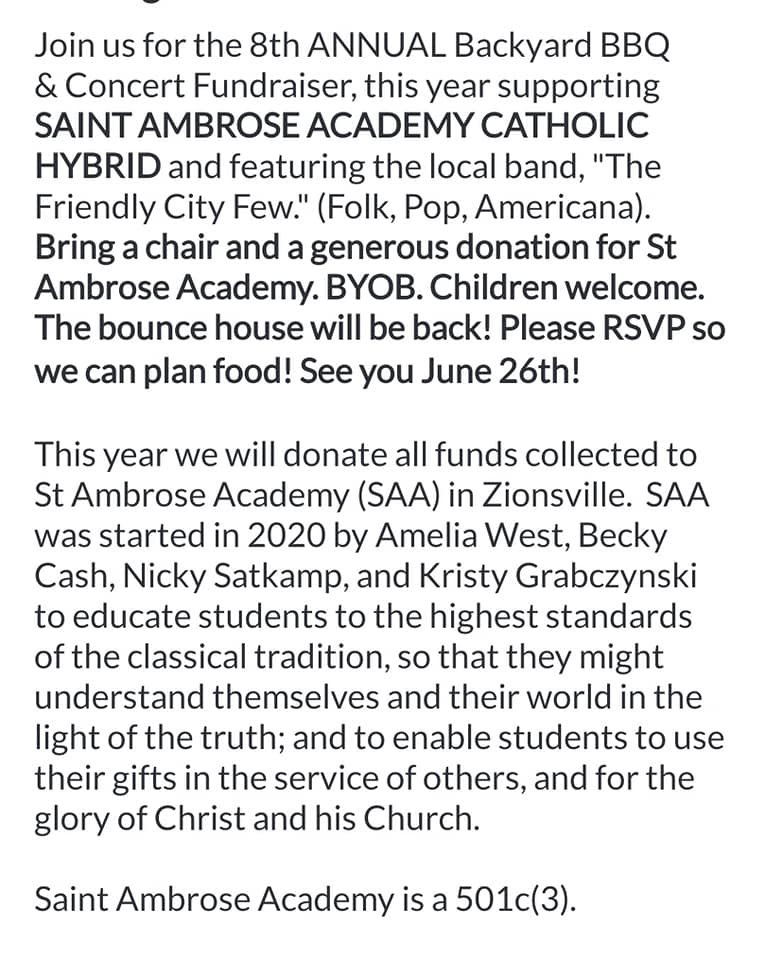 Join us for the 8th ANNUAL Backyard BBQ & Concert Fundraiser, this year supporting SAINT AMBROSE ACADEMY CATHOLIC HYBRID and featuring the local band, "The Friendly City Few." (Folk, Pop, Americana). Bring a chair and a generous donation for St Ambrose Academy. BYOB. Children welcome. The bounce house will be back! Please RSVP so we can plan food! See you June 26th!

This year we will donate all funds collected to St Ambrose Academy (SAA) in Zionsville. SAA was started in 2020 by Amelia West, Becky Cash, Nicky Satkamp, and Kristy Grabczynski to educate students to the highest standards of the classical tradition, so that they might understand themselves and their world in the light of the truth; and to enable students to use their gifts in the service of others, and for the glory of Christ and his Church.

Saint Ambrose Academy is a 501c(3).